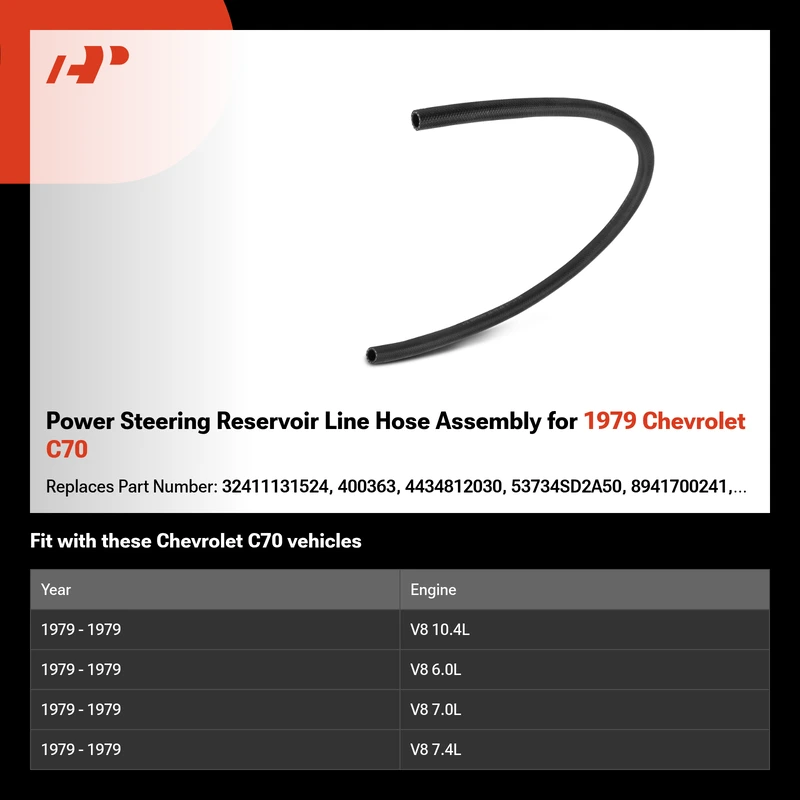 Power Steering Reservoir Line Hose Assembly for 1979 Chevrolet C70

Replaces Part Number: 32411131524, 400363, 4434812030, 53734SD2A50, 8941700241,...

Fit with these Chevrolet C70 vehicles

| Year | Engine |
|---|---|
| 1979 - 1979 | V8 10.4L |
| 1979 - 1979 | V8 6.0L |
| 1979 - 1979 | V8 7.0L |
| 1979 - 1979 | V8 7.4L |